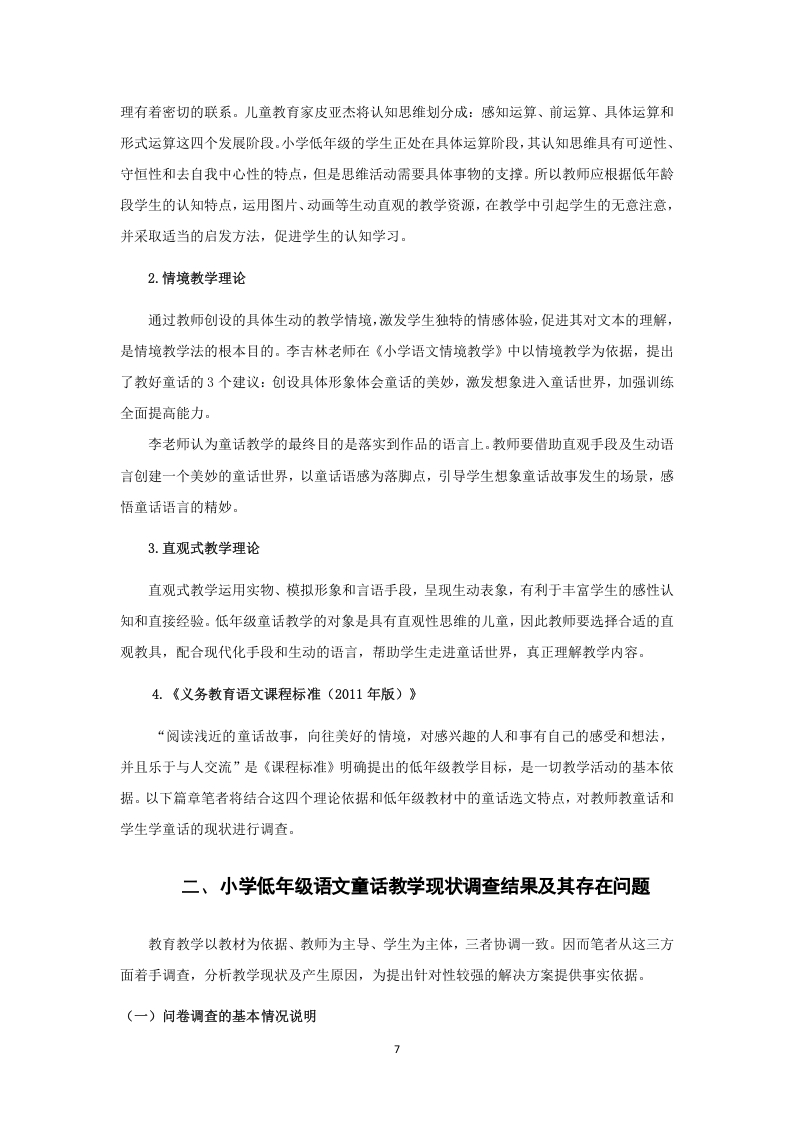 理有着密切的联系。儿童教育家皮亚杰将认知思维划分成：感知运算、前运算、具体运算和形式运算这四个发展阶段。小学低年级的学生正处在具体运算阶段，其认知思维具有可逆性、守恒性和去自我中心性的特点，但是思维活动需要具体事物的支撑。所以教师应根据低年龄段学生的认知特点，运用图片、动画等生动直观的教学资源，在教学中引起学生的无意注意，并采取适当的启发方法，促进学生的认知学习。

2.情境教学理论

通过教师创设的具体生动的教学情境，激发学生独特的情感体验，促进其对文本的理解，是情境教学法的根本目的。李吉林老师在《小学语文情境教学》中以情境教学为依据，提出了教好童话的 3 个建议：创设具体形象体会童话的美妙，激发想象进入童话世界，加强训练全面提高能力。

李老师认为童话教学的最终目的是落实到作品的语言上。教师要借助直观手段及生动语言创建一个美妙的童话世界，以童话语感为落脚点，引导学生想象童话故事发生的场景，感悟童话语言的精妙。

3.直观式教学理论

直观式教学运用实物、模拟形象和言语手段，呈现生动表象，有利于丰富学生的感性认知和直接经验。低年级童话教学的对象是具有直观性思维的儿童，因此教师要选择合适的直观教具，配合现代化手段和生动的语言，帮助学生走进童话世界，真正理解教学内容。

4.《义务教育语文课程标准（2011 年版）》

“阅读浅近的童话故事，向往美好的情境，对感兴趣的人和事有自己的感受和想法，并且乐于与人交流”是《课程标准》明确提出的低年级教学目标，是一切教学活动的基本依据。以下篇章笔者将结合这四个理论依据和低年级教材中的童话选文特点，对教师教童话和学生学童话的现状进行调查。

二、小学低年级语文童话教学现状调查结果及其存在问题

教育教学以教材为依据、教师为主导、学生为主体，三者协调一致。因而笔者从这三方面着手调查，分析教学现状及产生原因，为提出针对性较强的解决方案提供事实依据。

（一）问卷调查的基本情况说明

7